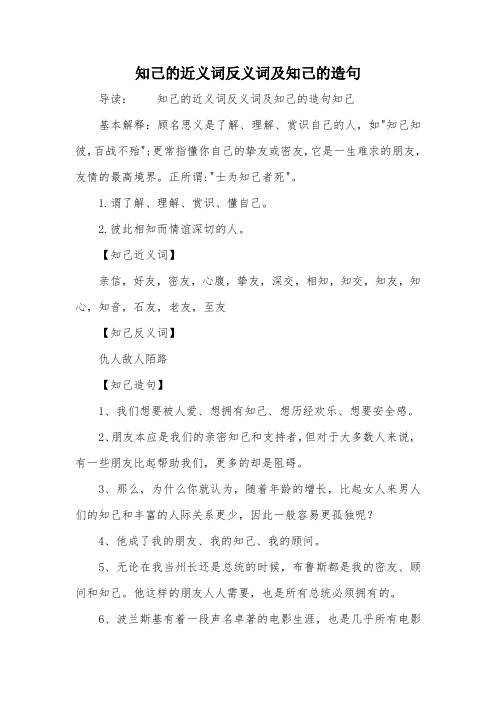 知己的近义词反义词及知己的造句

导读：　　知己的近义词反义词及知己的造句知己

基本解释：顾名思义是了解、理解、赏识自己的人，如"知己知彼，百战不殆"；更常指懂你自己的挚友或密友，它是一生难求的朋友，友情的最高境界。正所谓："士为知己者死"。

1.谓了解、理解、赏识、懂自己。

2.彼此相知而情谊深切的人。

【知己近义词】

亲信，好友，密友，心腹，挚友，深交，相知，知交，知友，知心，知音，石友，老友，至友

【知己反义词】

仇人敌人陌路

【知己造句】

1、我们想要被人爱、想拥有知己、想历经欢乐、想要安全感。

2、朋友本应是我们的亲密知己和支持者，但对于大多数人来说，有一些朋友比起帮助我们，更多的却是阻碍。

3、那么，为什么你就认为，随着年龄的增长，比起女人来男人们的知己和丰富的人际关系更少，因此一般容易更孤独呢？

4、他成了我的朋友、我的知己、我的顾问。

5、无论在我当州长还是总统的时候，布鲁斯都是我的密友、顾问和知己。他这样的朋友人人需要，也是所有总统必须拥有的。

6、波兰斯基有着一段声名卓著的电影生涯，也是几乎所有电影